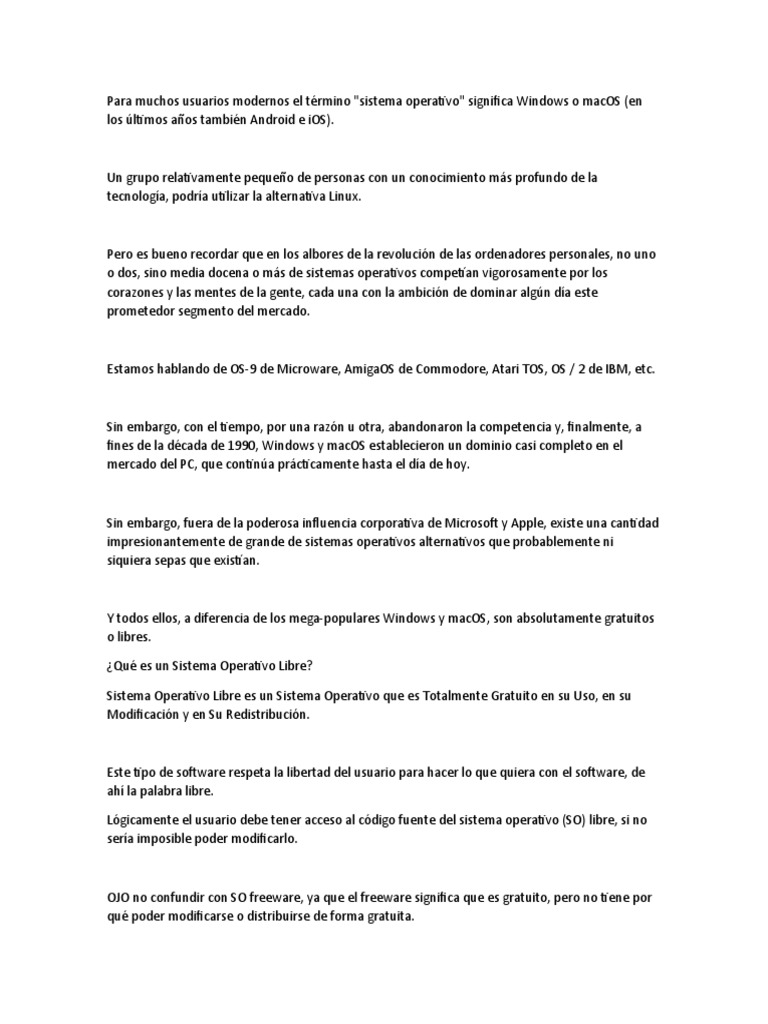 Para muchos usuarios modernos el término "sistema operativo" significa Windows o macOS (en los últimos años también Android e iOS).

Un grupo relativamente pequeño de personas con un conocimiento más profundo de la tecnología, podría utilizar la alternativa Linux.

Pero es bueno recordar que en los albores de la revolución de las ordenadores personales, no uno o dos, sino media docena o más de sistemas operativos competían vigorosamente por los corazones y las mentes de la gente, cada una con la ambición de dominar algún día este prometedor segmento del mercado.

Estamos hablando de OS-9 de Microware, AmigaOS de Commodore, Atari TOS, OS / 2 de IBM, etc.

Sin embargo, con el tiempo, por una razón u otra, abandonaron la competencia y, finalmente, a fines de la década de 1990, Windows y macOS establecieron un dominio casi completo en el mercado del PC, que continúa prácticamente hasta el día de hoy.

Sin embargo, fuera de la poderosa influencia corporativa de Microsoft y Apple, existe una cantidad impresionantemente de grande de sistemas operativos alternativos que probablemente ni siquiera sepas que existían.

Y todos ellos, a diferencia de los mega-populares Windows y macOS, son absolutamente gratuitos o libres.

¿Qué es un Sistema Operativo Libre?

Sistema Operativo Libre es un Sistema Operativo que es Totalmente Gratuito en su Uso, en su Modificación y en Su Redistribución.

Este tipo de software respeta la libertad del usuario para hacer lo que quiera con el software, de ahí la palabra libre.

Lógicamente el usuario debe tener acceso al código fuente del sistema operativo (SO) libre, si no sería imposible poder modificarlo.

OJO no confundir con SO freeware, ya que el freeware significa que es gratuito, pero no tiene por qué poder modificarse o distribuirse de forma gratuita.